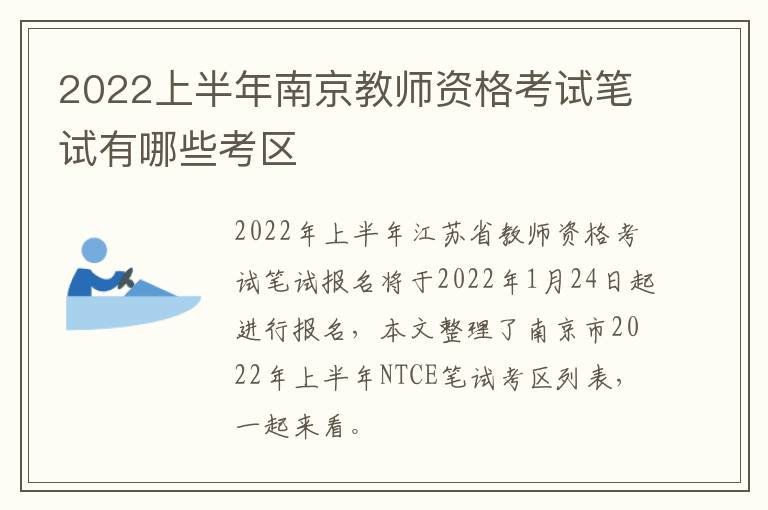 2022上半年南京教师资格考试笔试有哪些考区

2022年上半年江苏省教师资格考试笔试报名将于2022年1月24日起进行报名，本文整理了南京市2022年上半年NTCE笔试考区列表，一起来看。